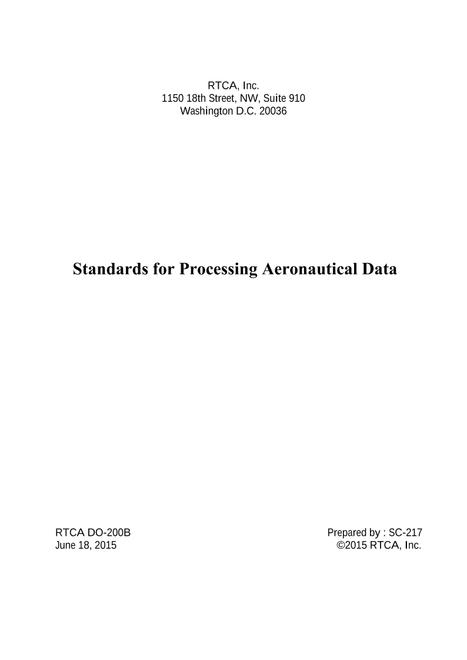 RTCA, Inc.
1150 18th Street, NW, Suite 910
Washington D.C. 20036

Standards for Processing Aeronautical Data

RTCA DO-200B
June 18, 2015

Prepared by : SC-217
©2015 RTCA, Inc.